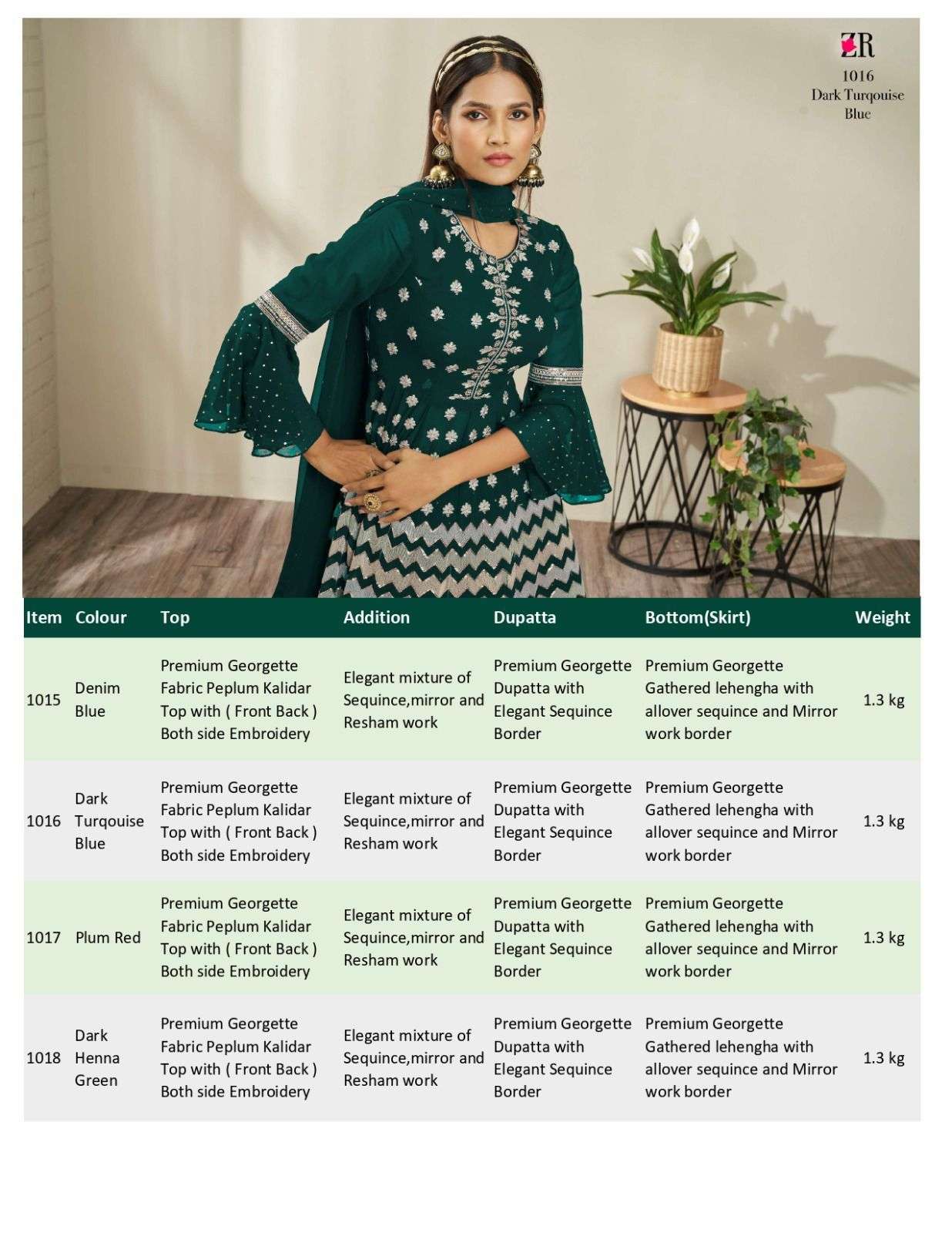 ZR
1016
Dark Turqouise
Blue

| Item | Colour | Top | Addition | Dupatta | Bottom(Skirt) | Weight |
|---|---|---|---|---|---|---|
| 1015 | Denim Blue | Premium Georgette Fabric Peplum Kalidar Top with ( Front Back ) Both side Embroidery | Elegant mixture of Sequince,mirror and Resham work | Premium Georgette Dupatta with Elegant Sequince Border | Premium Georgette Gathered lehengha with allover sequince and Mirror work border | 1.3 kg |
| 1016 | Dark Turqouise Blue | Premium Georgette Fabric Peplum Kalidar Top with ( Front Back ) Both side Embroidery | Elegant mixture of Sequince,mirror and Resham work | Premium Georgette Dupatta with Elegant Sequince Border | Premium Georgette Gathered lehengha with allover sequince and Mirror work border | 1.3 kg |
| 1017 | Plum Red | Premium Georgette Fabric Peplum Kalidar Top with ( Front Back ) Both side Embroidery | Elegant mixture of Sequince,mirror and Resham work | Premium Georgette Dupatta with Elegant Sequince Border | Premium Georgette Gathered lehengha with allover sequince and Mirror work border | 1.3 kg |
| 1018 | Dark Henna Green | Premium Georgette Fabric Peplum Kalidar Top with ( Front Back ) Both side Embroidery | Elegant mixture of Sequince,mirror and Resham work | Premium Georgette Dupatta with Elegant Sequince Border | Premium Georgette Gathered lehengha with allover sequince and Mirror work border | 1.3 kg |